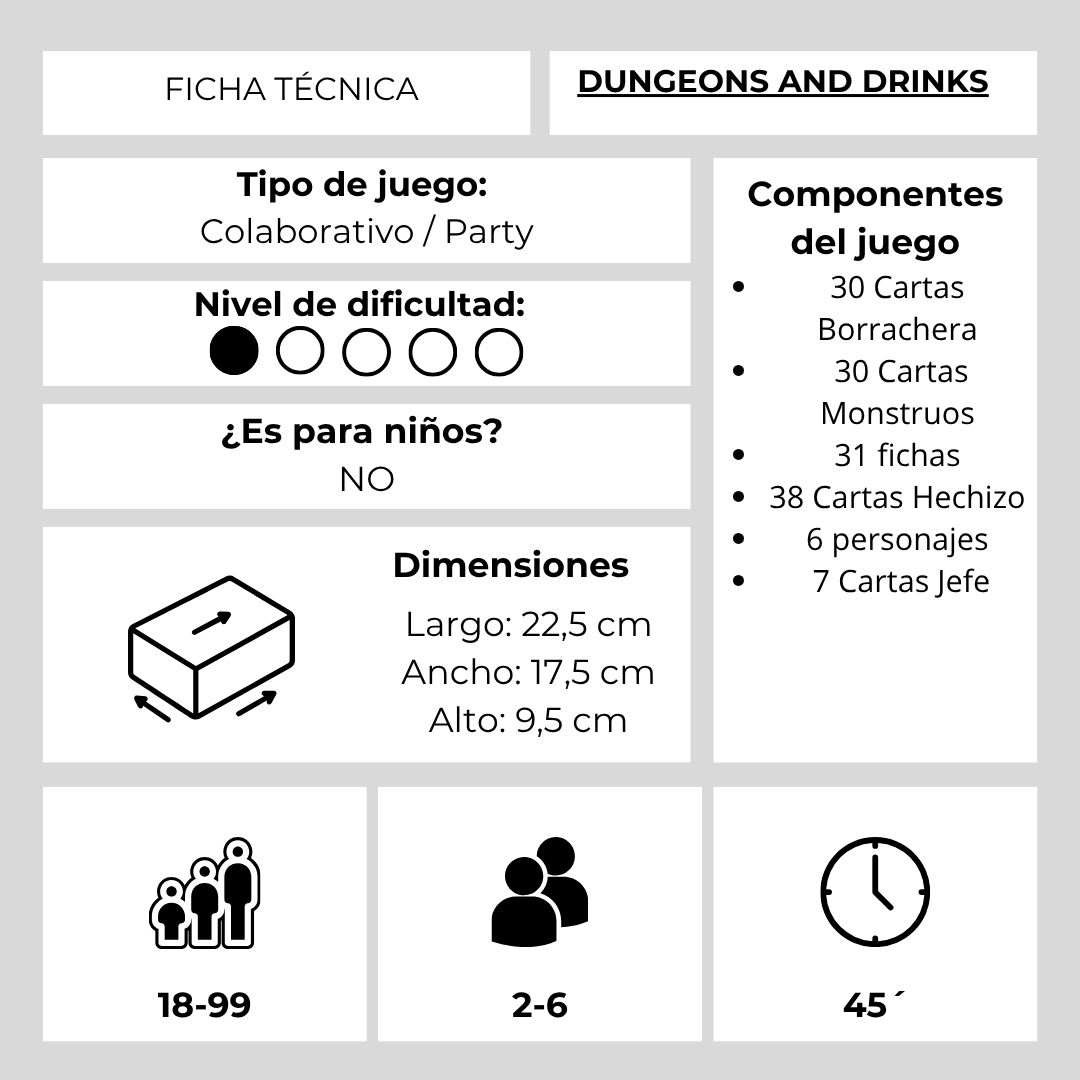 FICHA TÉCNICA

DUNGEONS AND DRINKS

Tipo de juego:
Colaborativo / Party

Nivel de dificultad:

¿Es para niños?
NO

Dimensiones
Largo: 22,5 cm
Ancho: 17,5 cm
Alto: 9,5 cm

Componentes del juego
- 30 Cartas Borrachera
- 30 Cartas Monstruos
- 31 fichas
- 38 Cartas Hechizo
- 6 personajes
- 7 Cartas Jefe

18-99

2-6

45´